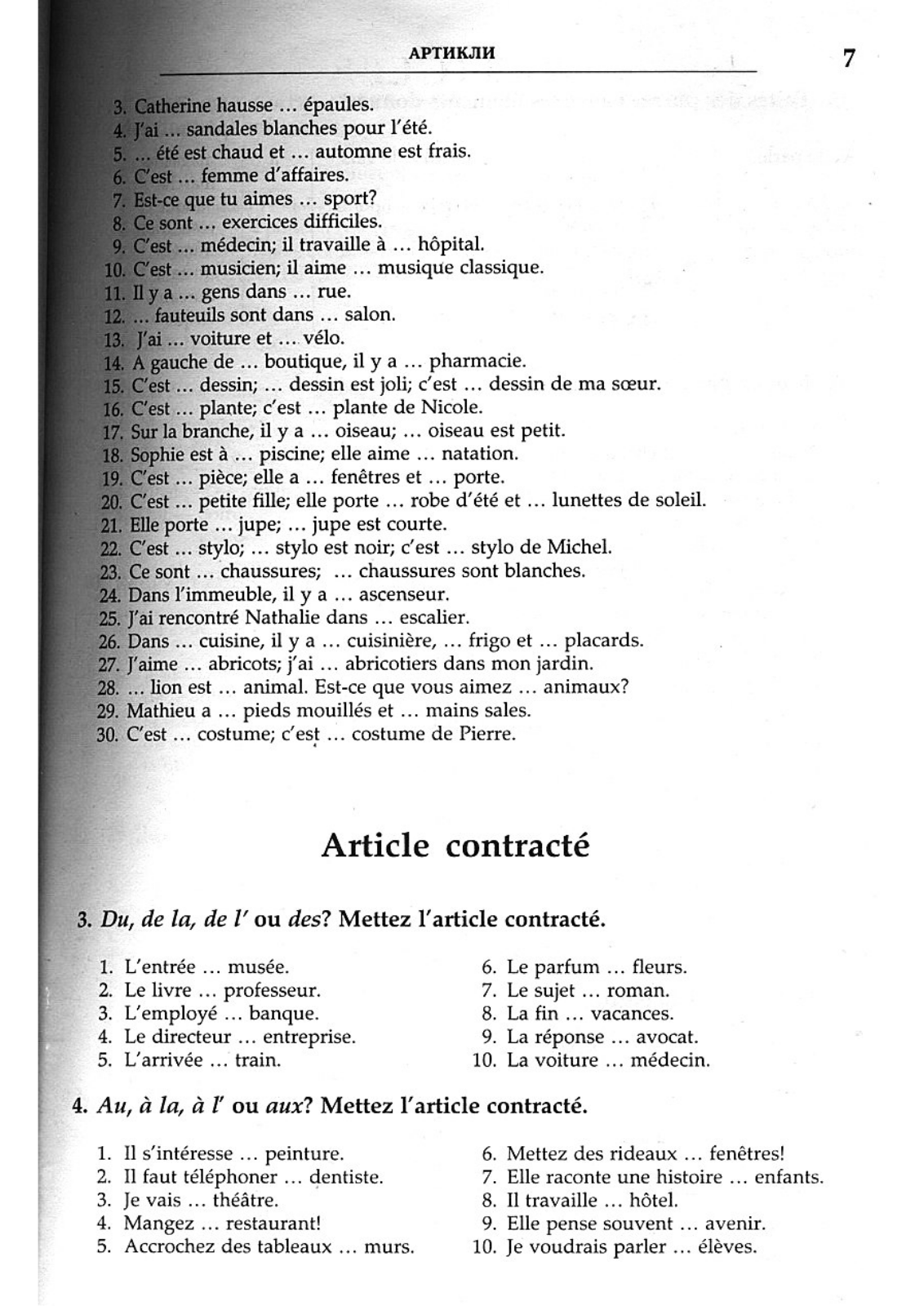 АРТИКЛИ 7

3. Catherine hausse … épaules.
4. J'ai … sandales blanches pour l'été.
5. … été est chaud et … automne est frais.
6. C'est … femme d'affaires.
7. Est-ce que tu aimes … sport?
8. Ce sont … exercices difficiles.
9. C'est … médecin; il travaille à … hôpital.
10. C'est … musicien; il aime … musique classique.
11. Il y a … gens dans … rue.
12. … fauteuils sont dans … salon.
13. J'ai … voiture et … vélo.
14. A gauche de … boutique, il y a … pharmacie.
15. C'est … dessin; … dessin est joli; c'est … dessin de ma sœur.
16. C'est … plante; c'est … plante de Nicole.
17. Sur la branche, il y a … oiseau; … oiseau est petit.
18. Sophie est à … piscine; elle aime … natation.
19. C'est … pièce; elle a … fenêtres et … porte.
20. C'est … petite fille; elle porte … robe d'été et … lunettes de soleil.
21. Elle porte … jupe; … jupe est courte.
22. C'est … stylo; … stylo est noir; c'est … stylo de Michel.
23. Ce sont … chaussures; … chaussures sont blanches.
24. Dans l'immeuble, il y a … ascenseur.
25. J'ai rencontré Nathalie dans … escalier.
26. Dans … cuisine, il y a … cuisinière, … frigo et … placards.
27. J'aime … abricots; j'ai … abricotiers dans mon jardin.
28. … lion est … animal. Est-ce que vous aimez … animaux?
29. Mathieu a … pieds mouillés et … mains sales.
30. C'est … costume; c'est … costume de Pierre.

Article contracté

3. Du, de la, de l' ou des? Mettez l'article contracté.

1. L'entrée … musée.
2. Le livre … professeur.
3. L'employé … banque.
4. Le directeur … entreprise.
5. L'arrivée … train.

6. Le parfum … fleurs.
7. Le sujet … roman.
8. La fin … vacances.
9. La réponse … avocat.
10. La voiture … médecin.

4. Au, à la, à l' ou aux? Mettez l'article contracté.

1. Il s'intéresse … peinture.
2. Il faut téléphoner … dentiste.
3. Je vais … théâtre.
4. Mangez … restaurant!
5. Accrochez des tableaux … murs.

6. Mettez des rideaux … fenêtres!
7. Elle raconte une histoire … enfants.
8. Il travaille … hôtel.
9. Elle pense souvent … avenir.
10. Je voudrais parler … élèves.